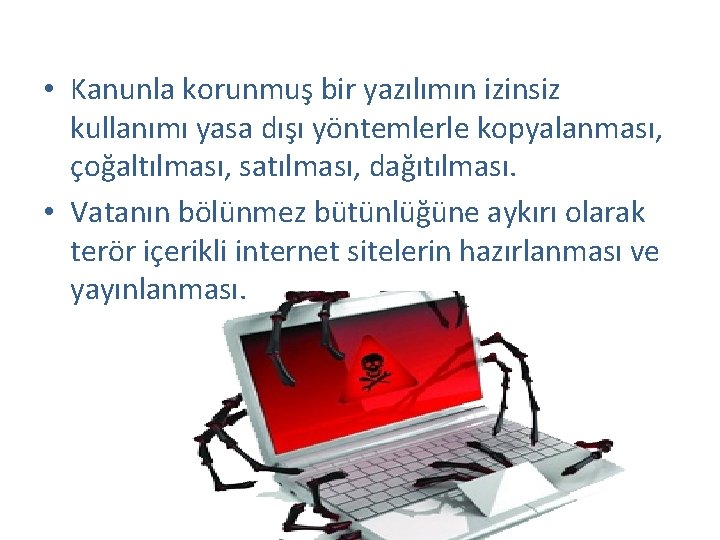 • Kanunla korunmuş bir yazılımın izinsiz kullanımı yasa dışı yöntemlerle kopyalanması, çoğaltılması, satılması, dağıtılması.

• Vatanın bölünmez bütünlüğüne aykırı olarak terör içerikli internet sitelerin hazırlanması ve yayınlanması.